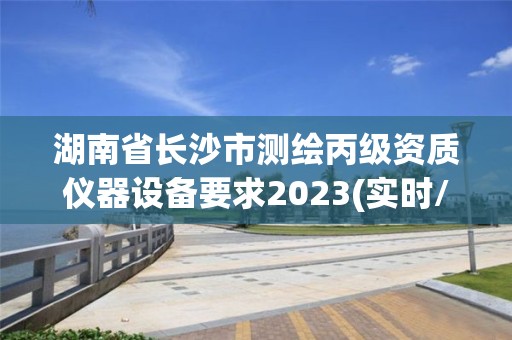 湖南省长沙市测绘丙级资质仪器设备要求2023(实时/